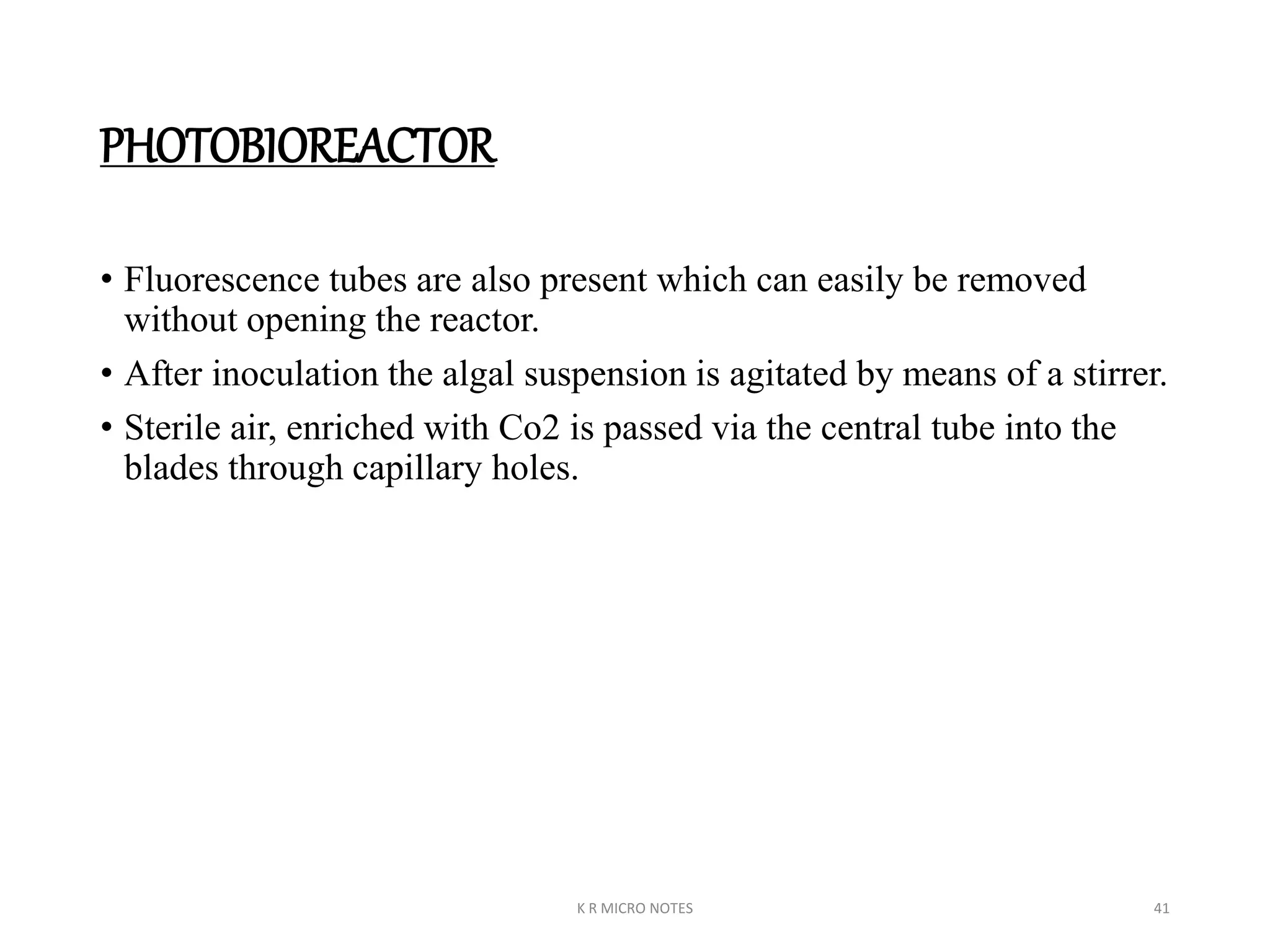 PHOTOBIOREACTOR

• Fluorescence tubes are also present which can easily be removed without opening the reactor.

• After inoculation the algal suspension is agitated by means of a stirrer.

• Sterile air, enriched with Co2 is passed via the central tube into the blades through capillary holes.

K R MICRO NOTES

41